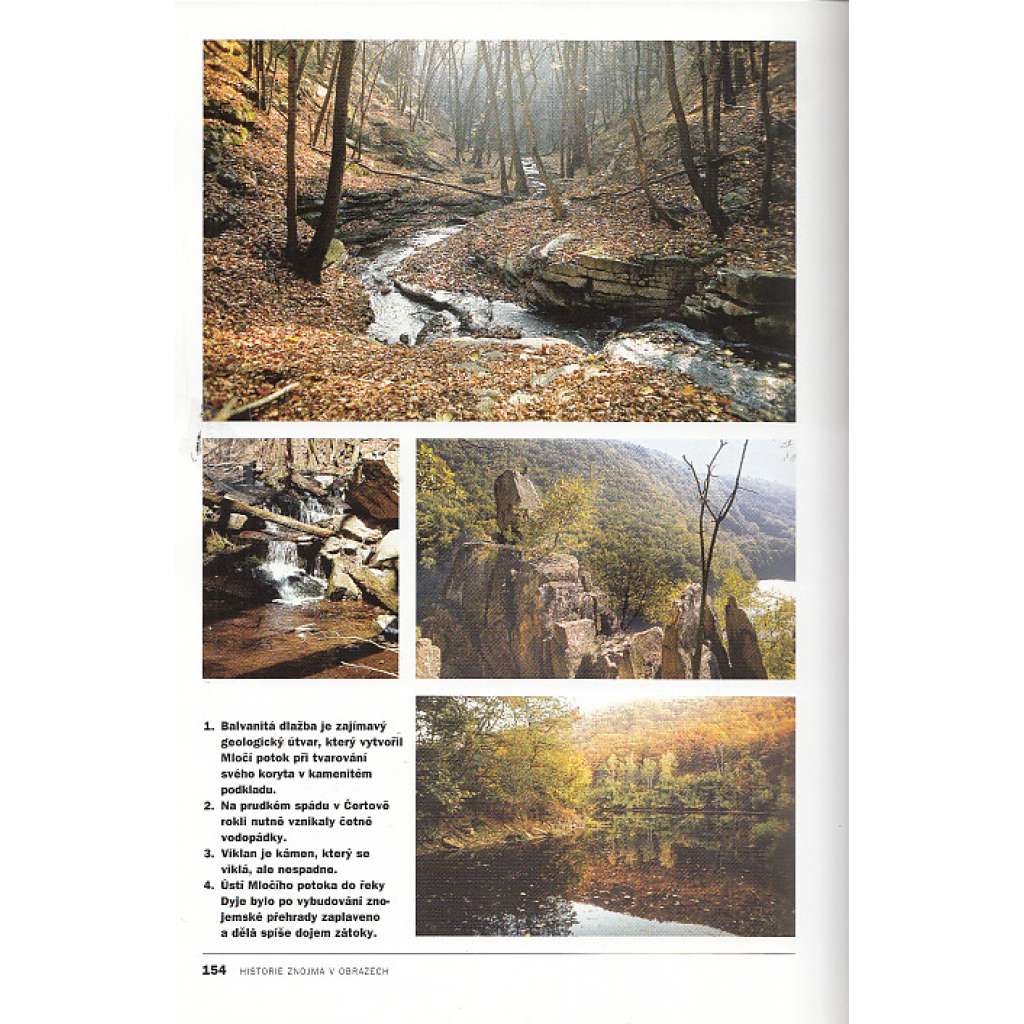 1. Balvanitá dlažba je zajímavý geologický útvar, který vytvořil Mločí potok při tvarování svého koryta v kamenitém podkladu.
2. Na prudkém spádu v Čertově rokli nutně vznikaly četné vodopádky.
3. Viklan je kámen, který se viklá, ale nespadne.
4. Ústí Mločího potoka do řeky Dyje bylo po vybudování znojemské přehrady zaplaveno a dělá spíše dojem zátoky.

154 HISTORIE ZNOJMA V OBRAZECH